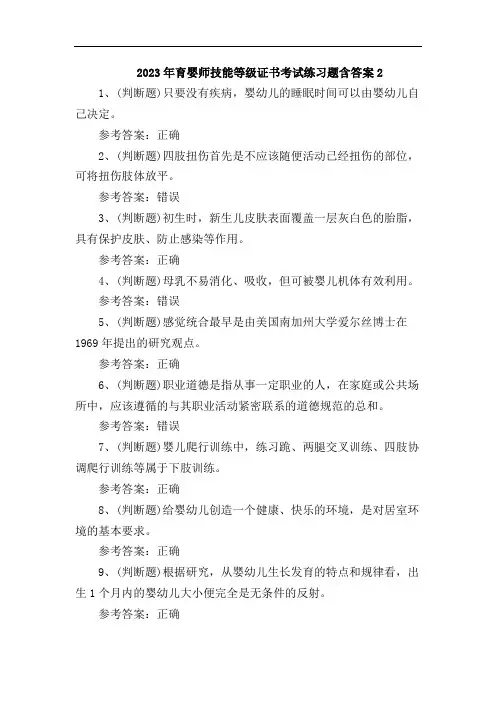 2023年育婴师技能等级证书考试练习题含答案2

1、(判断题)只要没有疾病，婴幼儿的睡眠时间可以由婴幼儿自己决定。

参考答案：正确

2、(判断题)四肢扭伤首先是不应该随便活动已经扭伤的部位，可将扭伤肢体放平。

参考答案：错误

3、(判断题)初生时，新生儿皮肤表面覆盖一层灰白色的胎脂，具有保护皮肤、防止感染等作用。

参考答案：正确

4、(判断题)母乳不易消化、吸收，但可被婴儿机体有效利用。

参考答案：错误

5、(判断题)感觉统合最早是由美国南加州大学爱尔丝博士在1969年提出的研究观点。

参考答案：正确

6、(判断题)职业道德是指从事一定职业的人，在家庭或公共场所中，应该遵循的与其职业活动紧密联系的道德规范的总和。

参考答案：错误

7、(判断题)婴儿爬行训练中，练习跪、两腿交叉训练、四肢协调爬行训练等属于下肢训练。

参考答案：正确

8、(判断题)给婴幼儿创造一个健康、快乐的环境，是对居室环境的基本要求。

参考答案：正确

9、(判断题)根据研究，从婴幼儿生长发育的特点和规律看，出生1个月内的婴幼儿大小便完全是无条件的反射。

参考答案：正确